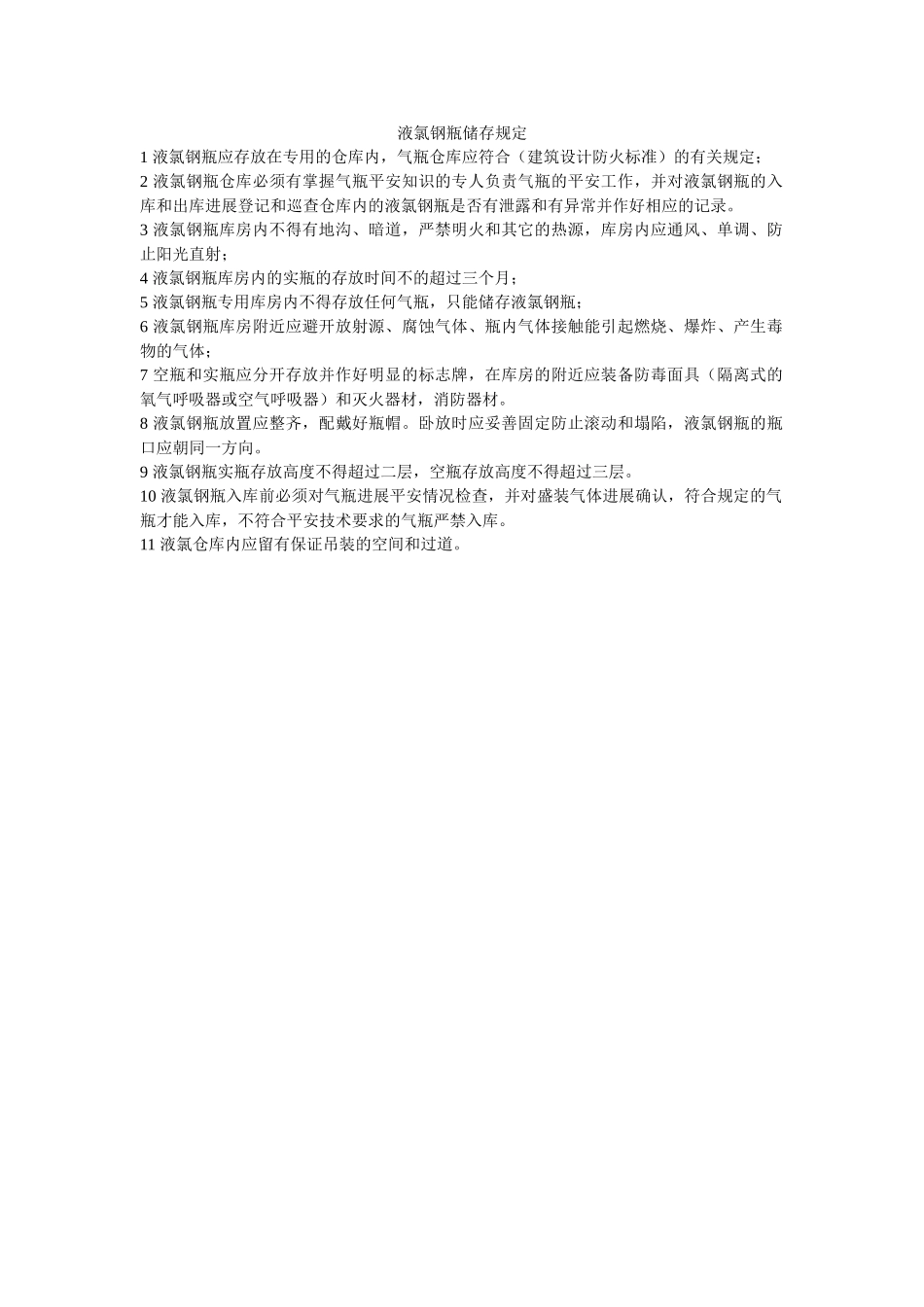 液氯钢瓶储存规定

1 液氯钢瓶应存放在专用的仓库内，气瓶仓库应符合（建筑设计防火标准）的有关规定；

2 液氯钢瓶仓库必须有掌握气瓶平安知识的专人负责气瓶的平安工作，并对液氯钢瓶的入库和出库进展登记和巡查仓库内的液氯钢瓶是否有泄露和有异常并作好相应的记录。

3 液氯钢瓶库房内不得有地沟、暗道，严禁明火和其它的热源，库房内应通风、单调、防止阳光直射；

4 液氯钢瓶库房内的实瓶的存放时间不的超过三个月；

5 液氯钢瓶专用库房内不得存放任何气瓶，只能储存液氯钢瓶；

6 液氯钢瓶库房附近应避开放射源、腐蚀气体、瓶内气体接触能引起燃烧、爆炸、产生毒物的气体；

7 空瓶和实瓶应分开存放并作好明显的标志牌，在库房的附近应装备防毒面具（隔离式的氧气呼吸器或空气呼吸器）和灭火器材，消防器材。

8 液氯钢瓶放置应整齐，配戴好瓶帽。卧放时应妥善固定防止滚动和塌陷，液氯钢瓶的瓶口应朝同一方向。

9 液氯钢瓶实瓶存放高度不得超过二层，空瓶存放高度不得超过三层。

10 液氯钢瓶入库前必须对气瓶进展平安情况检查，并对盛装气体进展确认，符合规定的气瓶才能入库，不符合平安技术要求的气瓶严禁入库。

11 液氯仓库内应留有保证吊装的空间和过道。